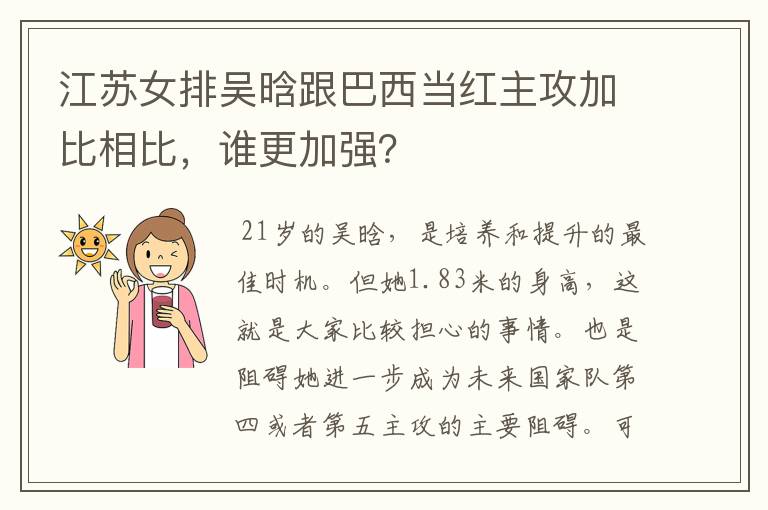 江苏女排吴晗跟巴西当红主攻加比相比，谁更加强？

21岁的吴晗，是培养和提升的最佳时机。但她1.83米的身高，这就是大家比较担心的事情。也是阻碍她进一步成为未来国家队第四或者第五主攻的主要阻碍。可